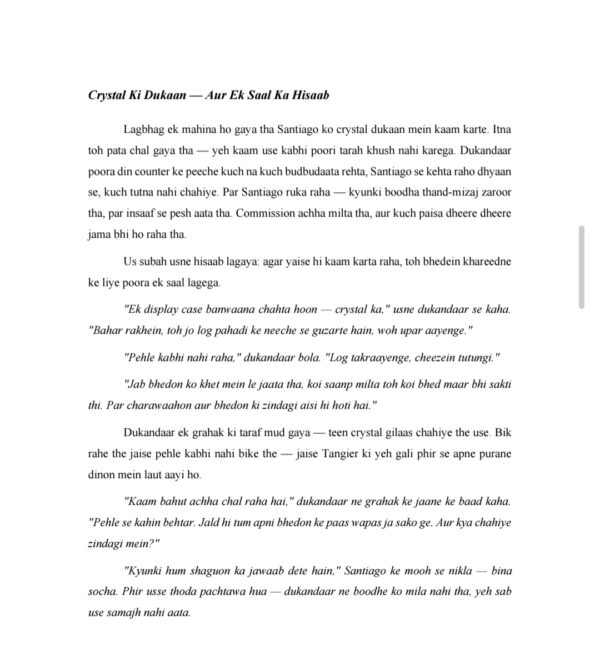 Crystal Ki Dukaan — Aur Ek Saal Ka Hisaab

Lagbhag ek mahina ho gaya tha Santiago ko crystal dukaan mein kaam karte. Itna toh pata chal gaya tha — yeh kaam use kabhi poori tarah khush nahi karega. Dukandaar poora din counter ke peeche kuch na kuch budbudaata rehta, Santiago se kehta raho dhyaan se, kuch tutna nahi chahiye. Par Santiago ruka raha — kyunki boodha thand-mizaj zaroor tha, par insaaf se pesh aata tha. Commission achha milta tha, aur kuch paisa dheere dheere jama bhi ho raha tha.

Us subah usne hisaab lagaya: agar yaise hi kaam karta raha, toh bhedein khareedne ke liye poora ek saal lagega.

"Ek display case banwaana chahta hoon — crystal ka," usne dukandaar se kaha. "Bahar rakhein, toh jo log pahadi ke neeche se guzarte hain, woh upar aayenge."

"Pehle kabhi nahi raha," dukandaar bola. "Log takraayenge, cheezein tutungi."

"Jab bhedon ko khet mein le jaata tha, koi saanp milta toh koi bhed maar bhi sakti thi. Par charawaahon aur bhedon ki zindagi aisi hi hoti hai."

Dukandaar ek grahak ki taraf mud gaya — teen crystal gilaas chahiye the use. Bik rahe the jaise pehle kabhi nahi bike the — jaise Tangier ki yeh gali phir se apne purane dinon mein laut aayi ho.

"Kaam bahut achha chal raha hai," dukandaar ne grahak ke jaane ke baad kaha. "Pehle se kahin behtar. Jald hi tum apni bhedon ke paas wapas ja sako ge. Aur kya chahiye zindagi mein?"

"Kyunki hum shaguon ka jawaab dete hain," Santiago ke mooh se nikla — bina socha. Phir usse thoda pachtawa hua — dukandaar ne boodhe ko mila nahi tha, yeh sab use samajh nahi aata.